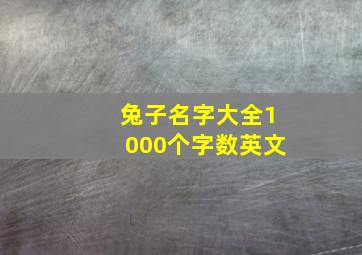 兔子名字大全1000个字数英文